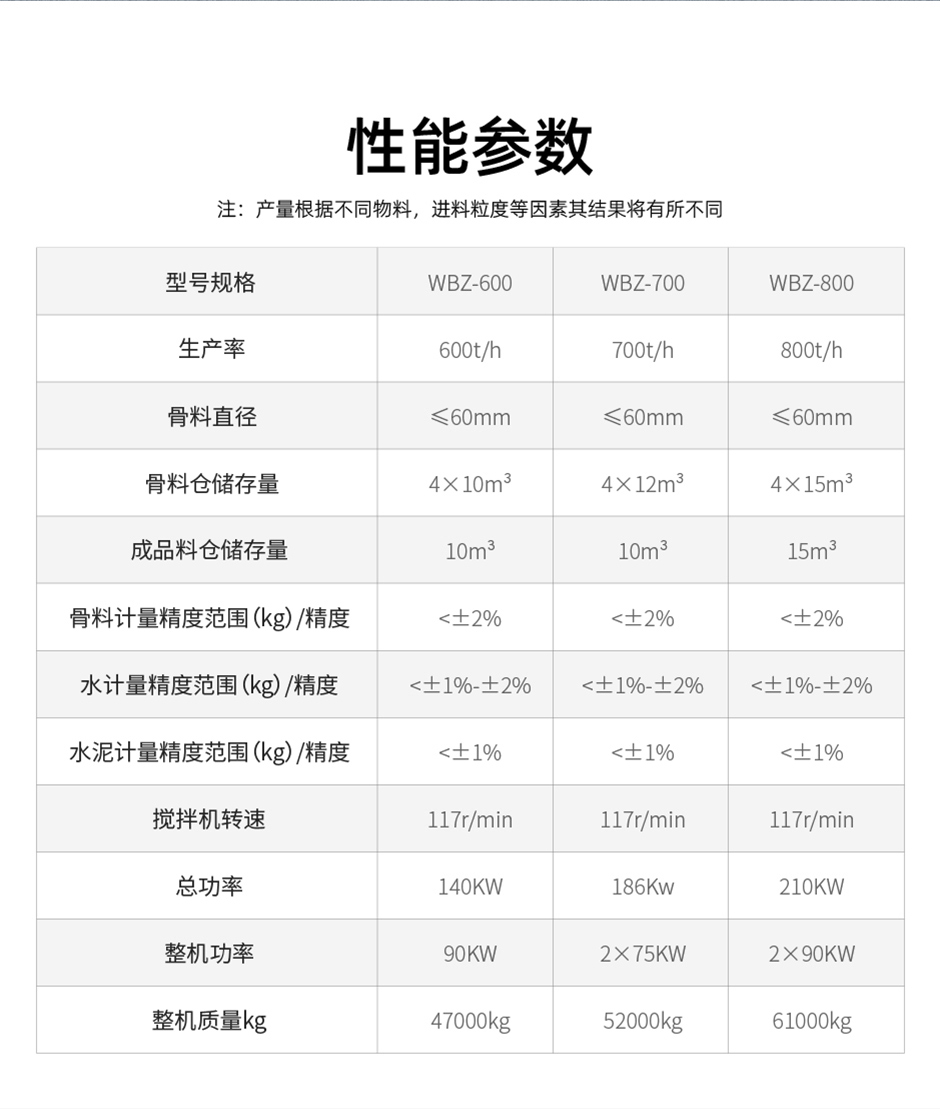 性能参数

注：产量根据不同物料，进料粒度等因素其结果将有所不同

| 型号规格 | WBZ-600 | WBZ-700 | WBZ-800 |
|---|---|---|---|
| 生产率 | 600t/h | 700t/h | 800t/h |
| 骨料直径 | ≤60mm | ≤60mm | ≤60mm |
| 骨料仓储存量 | $4\times10m^3$ | $4\times12m^3$ | $4\times15m^3$ |
| 成品料仓储存量 | $10m^3$ | $10m^3$ | $15m^3$ |
| 骨料计量精度范围(kg)/精度 | <±2% | <±2% | <±2% |
| 水计量精度范围(kg)/精度 | <±1%-±2% | <±1%-±2% | <±1%-±2% |
| 水泥计量精度范围(kg)/精度 | <±1% | <±1% | <±1% |
| 搅拌机转速 | 117r/min | 117r/min | 117r/min |
| 总功率 | 140KW | 186Kw | 210KW |
| 整机功率 | 90KW | 2×75KW | 2×90KW |
| 整机质量kg | 47000kg | 52000kg | 61000kg |